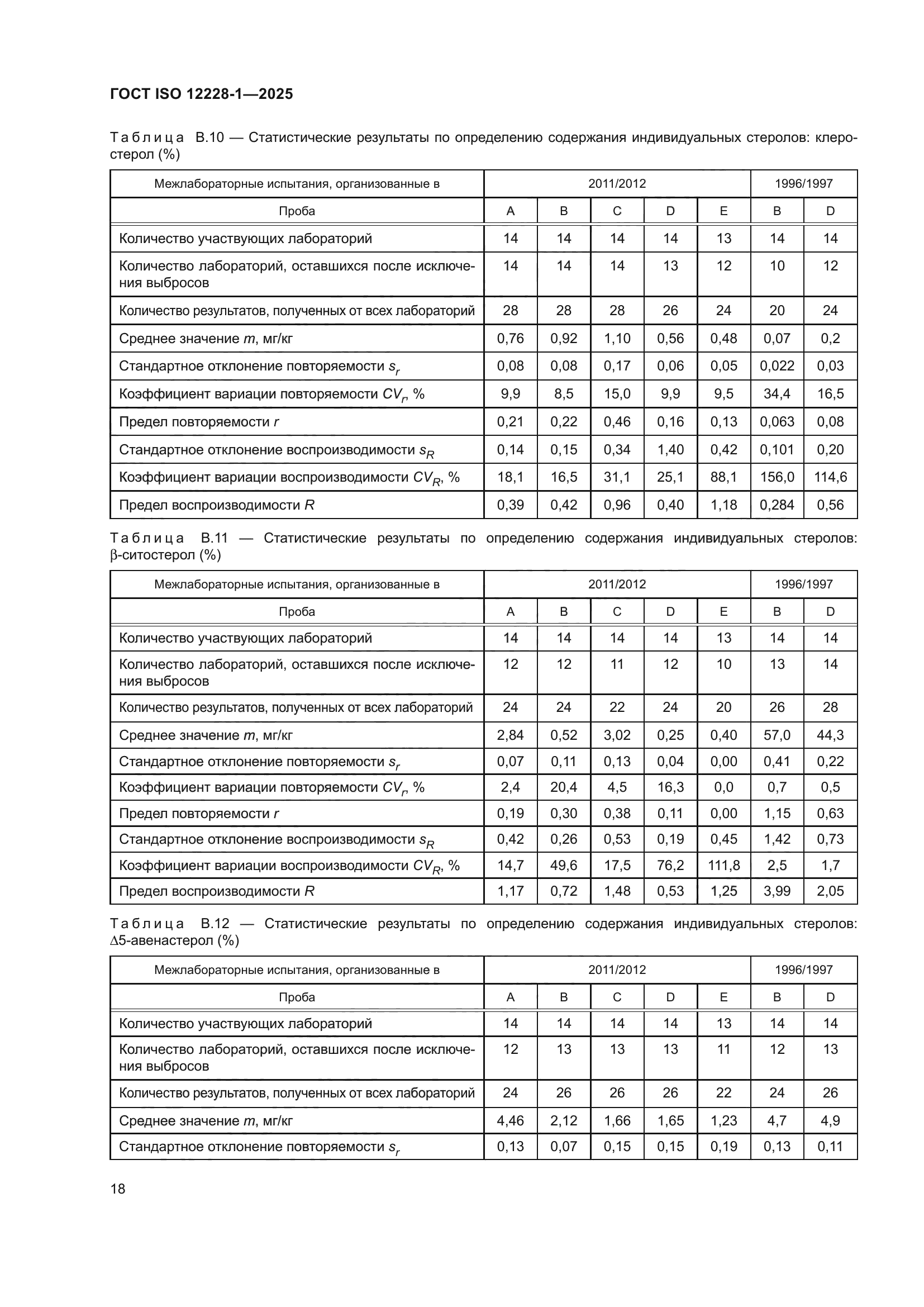 ГОСТ ISO 12228-1—2025

Таблица В.10 — Статистические результаты по определению содержания индивидуальных стеролов: клеростерол (%)

| Межлабораторные испытания, организованные в | 2011/2012 | | | | | 1996/1997 | |
|---|---|---|---|---|---|---|---|
| Проба | A | B | C | D | E | B | D |
| Количество участвующих лабораторий | 14 | 14 | 14 | 14 | 13 | 14 | 14 |
| Количество лабораторий, оставшихся после исключения выбросов | 14 | 14 | 14 | 13 | 12 | 10 | 12 |
| Количество результатов, полученных от всех лабораторий | 28 | 28 | 28 | 26 | 24 | 20 | 24 |
| Среднее значение $m$, мг/кг | 0,76 | 0,92 | 1,10 | 0,56 | 0,48 | 0,07 | 0,2 |
| Стандартное отклонение повторяемости $s_r$ | 0,08 | 0,08 | 0,17 | 0,06 | 0,05 | 0,022 | 0,03 |
| Коэффициент вариации повторяемости $CV_r$, % | 9,9 | 8,5 | 15,0 | 9,9 | 9,5 | 34,4 | 16,5 |
| Предел повторяемости $r$ | 0,21 | 0,22 | 0,46 | 0,16 | 0,13 | 0,063 | 0,08 |
| Стандартное отклонение воспроизводимости $s_R$ | 0,14 | 0,15 | 0,34 | 1,40 | 0,42 | 0,101 | 0,20 |
| Коэффициент вариации воспроизводимости $CV_R$, % | 18,1 | 16,5 | 31,1 | 25,1 | 88,1 | 156,0 | 114,6 |
| Предел воспроизводимости $R$ | 0,39 | 0,42 | 0,96 | 0,40 | 1,18 | 0,284 | 0,56 |

Таблица В.11 — Статистические результаты по определению содержания индивидуальных стеролов: β-ситостерол (%)

| Межлабораторные испытания, организованные в | 2011/2012 | | | | | 1996/1997 | |
|---|---|---|---|---|---|---|---|
| Проба | A | B | C | D | E | B | D |
| Количество участвующих лабораторий | 14 | 14 | 14 | 14 | 13 | 14 | 14 |
| Количество лабораторий, оставшихся после исключения выбросов | 12 | 12 | 11 | 12 | 10 | 13 | 14 |
| Количество результатов, полученных от всех лабораторий | 24 | 24 | 22 | 24 | 20 | 26 | 28 |
| Среднее значение $m$, мг/кг | 2,84 | 0,52 | 3,02 | 0,25 | 0,40 | 57,0 | 44,3 |
| Стандартное отклонение повторяемости $s_r$ | 0,07 | 0,11 | 0,13 | 0,04 | 0,00 | 0,41 | 0,22 |
| Коэффициент вариации повторяемости $CV_r$, % | 2,4 | 20,4 | 4,5 | 16,3 | 0,0 | 0,7 | 0,5 |
| Предел повторяемости $r$ | 0,19 | 0,30 | 0,38 | 0,11 | 0,00 | 1,15 | 0,63 |
| Стандартное отклонение воспроизводимости $s_R$ | 0,42 | 0,26 | 0,53 | 0,19 | 0,45 | 1,42 | 0,73 |
| Коэффициент вариации воспроизводимости $CV_R$, % | 14,7 | 49,6 | 17,5 | 76,2 | 111,8 | 2,5 | 1,7 |
| Предел воспроизводимости $R$ | 1,17 | 0,72 | 1,48 | 0,53 | 1,25 | 3,99 | 2,05 |

Таблица В.12 — Статистические результаты по определению содержания индивидуальных стеролов: Δ5-авенастерол (%)

| Межлабораторные испытания, организованные в | 2011/2012 | | | | | 1996/1997 | |
|---|---|---|---|---|---|---|---|
| Проба | A | B | C | D | E | B | D |
| Количество участвующих лабораторий | 14 | 14 | 14 | 14 | 13 | 14 | 14 |
| Количество лабораторий, оставшихся после исключения выбросов | 12 | 13 | 13 | 13 | 11 | 12 | 13 |
| Количество результатов, полученных от всех лабораторий | 24 | 26 | 26 | 26 | 22 | 24 | 26 |
| Среднее значение $m$, мг/кг | 4,46 | 2,12 | 1,66 | 1,65 | 1,23 | 4,7 | 4,9 |
| Стандартное отклонение повторяемости $s_r$ | 0,13 | 0,07 | 0,15 | 0,15 | 0,19 | 0,13 | 0,11 |

18